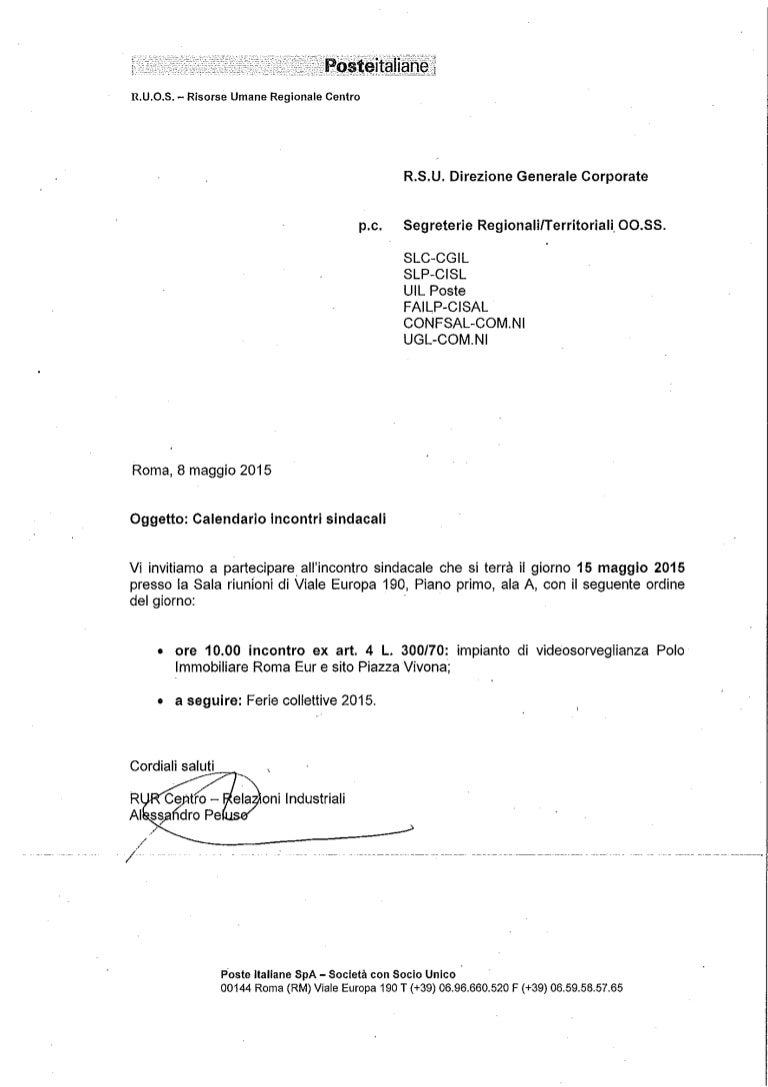 Posteitaliane

R.U.O.S. – Risorse Umane Regionale Centro

R.S.U. Direzione Generale Corporate

p.c. Segreterie Regionali/Territoriali OO.SS.

SLC-CGIL
SLP-CISL
UIL Poste
FAILP-CISAL
CONFSAL-COM.NI
UGL-COM.NI

Roma, 8 maggio 2015

Oggetto: Calendario incontri sindacali

Vi invitiamo a partecipare all'incontro sindacale che si terrà il giorno 15 maggio 2015 presso la Sala riunioni di Viale Europa 190, Piano primo, ala A, con il seguente ordine del giorno:

• ore 10.00 incontro ex art. 4 L. 300/70: impianto di videosorveglianza Polo Immobiliare Roma Eur e sito Piazza Vivona;

• a seguire: Ferie collettive 2015.

Cordiali saluti

RUR Centro – Relazioni Industriali
Alessandro Peluso

Poste Italiane SpA – Società con Socio Unico
00144 Roma (RM) Viale Europa 190 T (+39) 06.96.660.520 F (+39) 06.59.58.57.65